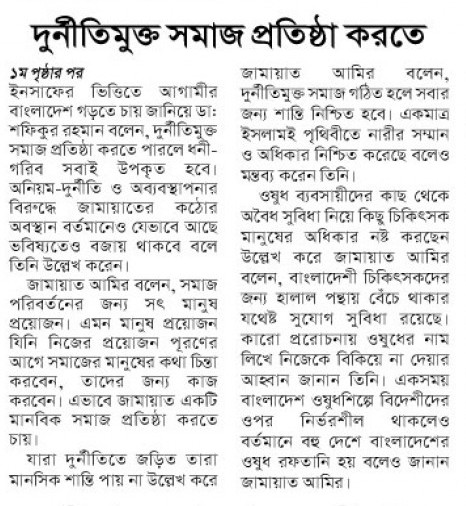 দুর্নীতিমুক্ত সমাজ প্রতিষ্ঠা করতে

১ম পৃষ্ঠার পর
ইনসাফের ভিত্তিতে আগামীর বাংলাদেশ গড়তে চায় জানিয়ে ডা: শফিকুর রহমান বলেন, দুর্নীতিমুক্ত সমাজ প্রতিষ্ঠা করতে পারলে ধনী-গরিব সবাই উপকৃত হবে। অনিয়ম-দুর্নীতি ও অব্যবস্থাপনার বিরুদ্ধে জামায়াতের কঠোর অবস্থান বর্তমানেও যেভাবে আছে ভবিষ্যতেও বজায় থাকবে বলে তিনি উল্লেখ করেন।

জামায়াত আমির বলেন, সমাজ পরিবর্তনের জন্য সৎ মানুষ প্রয়োজন। এমন মানুষ প্রয়োজন যিনি নিজের প্রয়োজন পূরণের আগে সমাজের মানুষের কথা চিন্তা করবেন, তাদের জন্য কাজ করবেন। এভাবে জামায়াত একটি মানবিক সমাজ প্রতিষ্ঠা করতে চায়।

যারা দুর্নীতিতে জড়িত তারা মানসিক শান্তি পায় না উল্লেখ করে জামায়াত আমির বলেন, দুর্নীতিমুক্ত সমাজ গঠিত হলে সবার জন্য শান্তি নিশ্চিত হবে। একমাত্র ইসলামই পৃথিবীতে নারীর সম্মান ও অধিকার নিশ্চিত করেছে বলেও মন্তব্য করেন তিনি।

ওষুধ ব্যবসায়ীদের কাছ থেকে অবৈধ সুবিধা নিয়ে কিছু চিকিৎসক মানুষের অধিকার নষ্ট করছেন উল্লেখ করে জামায়াত আমির বলেন, বাংলাদেশী চিকিৎসকদের জন্য হালাল পন্থায় বেঁচে থাকার যথেষ্ট সুযোগ সুবিধা রয়েছে। কারো প্ররোচনায় ওষুধের নাম লিখে নিজেকে বিকিয়ে না দেয়ার আহ্বান জানান তিনি। একসময় বাংলাদেশ ওষুধশিল্পে বিদেশীদের ওপর নির্ভরশীল থাকলেও বর্তমানে বহু দেশে বাংলাদেশের ওষুধ রফতানি হয় বলেও জানান জামায়াত আমির।